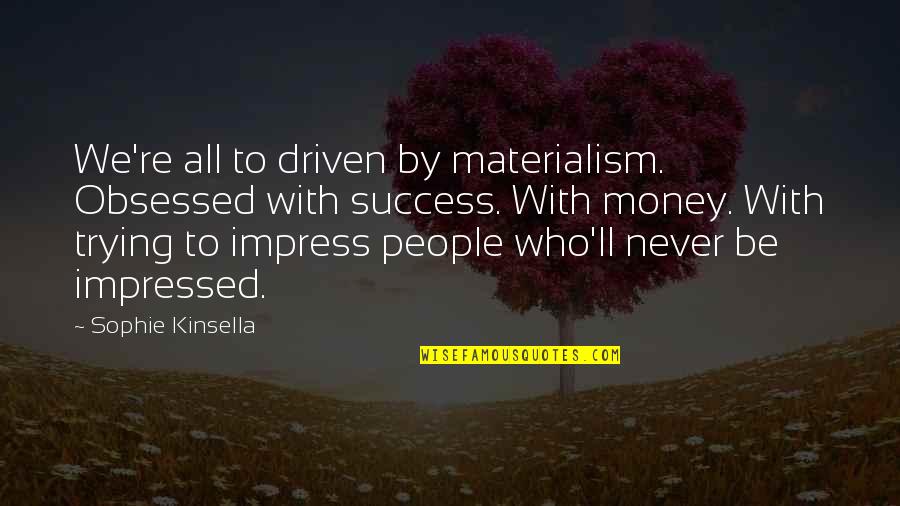 We're all to driven by materialism. Obsessed with success. With money. With trying to impress people who'll never be impressed.

~ Sophie Kinsella

WISEFAMOUSQUOTES.COM